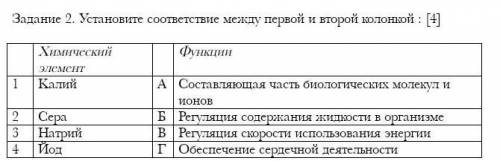 Задание 2. Установите соответствие между первой и второй колонкой : [4]

| | Химический элемент | | Функции |
|---|---|---|---|
| 1 | Калий | А | Составляющая часть биологических молекул и ионов |
| 2 | Сера | Б | Регуляция содержания жидкости в организме |
| 3 | Натрий | В | Регуляция скорости использования энергии |
| 4 | Йод | Г | Обеспечение сердечной деятельности |